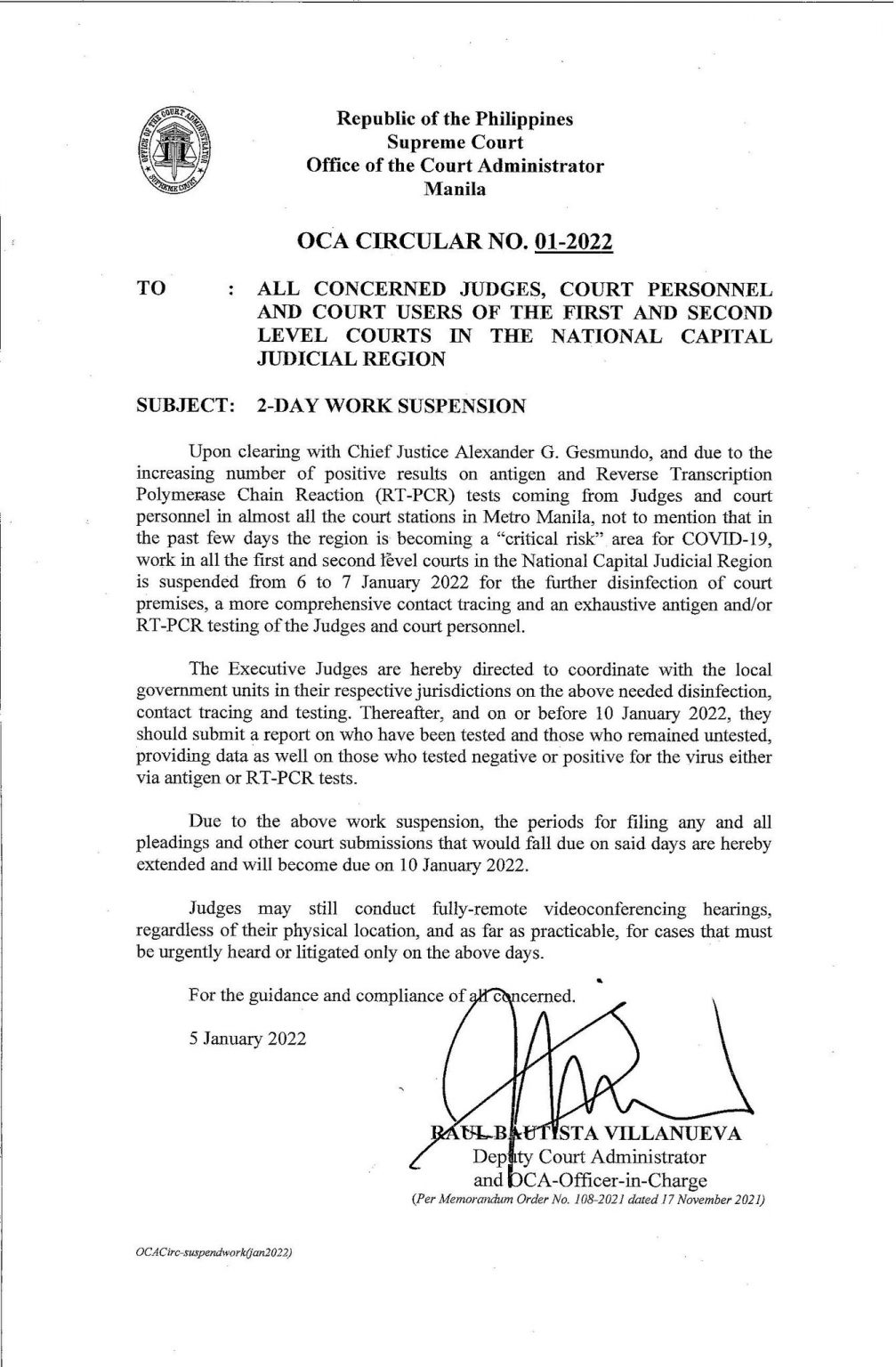 OFFICE OF THE COURT ADMINISTRATOR
SUPREME COURT

Republic of the Philippines
Supreme Court
Office of the Court Administrator
Manila

OCA CIRCULAR NO. 01-2022

TO : ALL CONCERNED JUDGES, COURT PERSONNEL AND COURT USERS OF THE FIRST AND SECOND LEVEL COURTS IN THE NATIONAL CAPITAL JUDICIAL REGION

SUBJECT: 2-DAY WORK SUSPENSION

Upon clearing with Chief Justice Alexander G. Gesmundo, and due to the increasing number of positive results on antigen and Reverse Transcription Polymerase Chain Reaction (RT-PCR) tests coming from Judges and court personnel in almost all the court stations in Metro Manila, not to mention that in the past few days the region is becoming a "critical risk" area for COVID-19, work in all the first and second level courts in the National Capital Judicial Region is suspended from 6 to 7 January 2022 for the further disinfection of court premises, a more comprehensive contact tracing and an exhaustive antigen and/or RT-PCR testing of the Judges and court personnel.

The Executive Judges are hereby directed to coordinate with the local government units in their respective jurisdictions on the above needed disinfection, contact tracing and testing. Thereafter, and on or before 10 January 2022, they should submit a report on who have been tested and those who remained untested, providing data as well on those who tested negative or positive for the virus either via antigen or RT-PCR tests.

Due to the above work suspension, the periods for filing any and all pleadings and other court submissions that would fall due on said days are hereby extended and will become due on 10 January 2022.

Judges may still conduct fully-remote videoconferencing hearings, regardless of their physical location, and as far as practicable, for cases that must be urgently heard or litigated only on the above days.

For the guidance and compliance of all concerned.

5 January 2022

RAUL BAUTISTA VILLANUEVA
Deputy Court Administrator
and OCA-Officer-in-Charge
(Per Memorandum Order No. 108-2021 dated 17 November 2021)

OCACirc-suspendwork(jan2022)